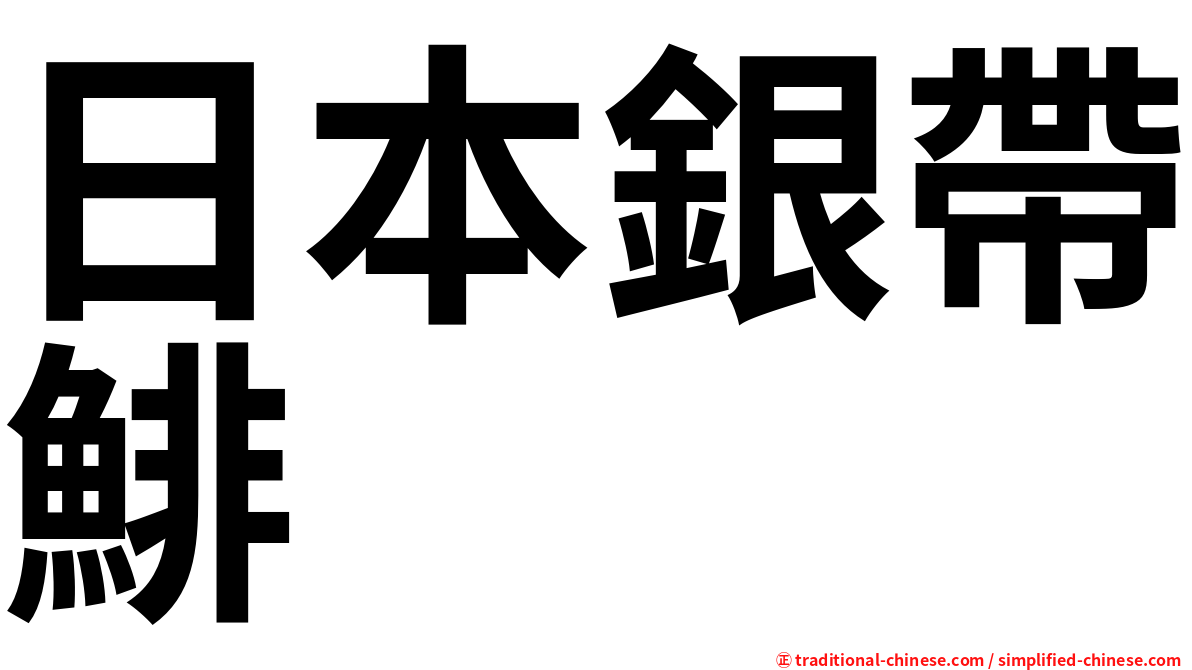 日本銀帶鯡

㊣ traditional-chinese.com / simplified-chinese.com